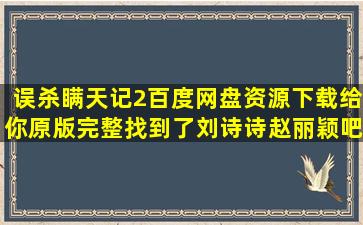 误杀瞒天记2百度网盘资源下载给你原版完整找到了刘诗诗赵丽颖吧